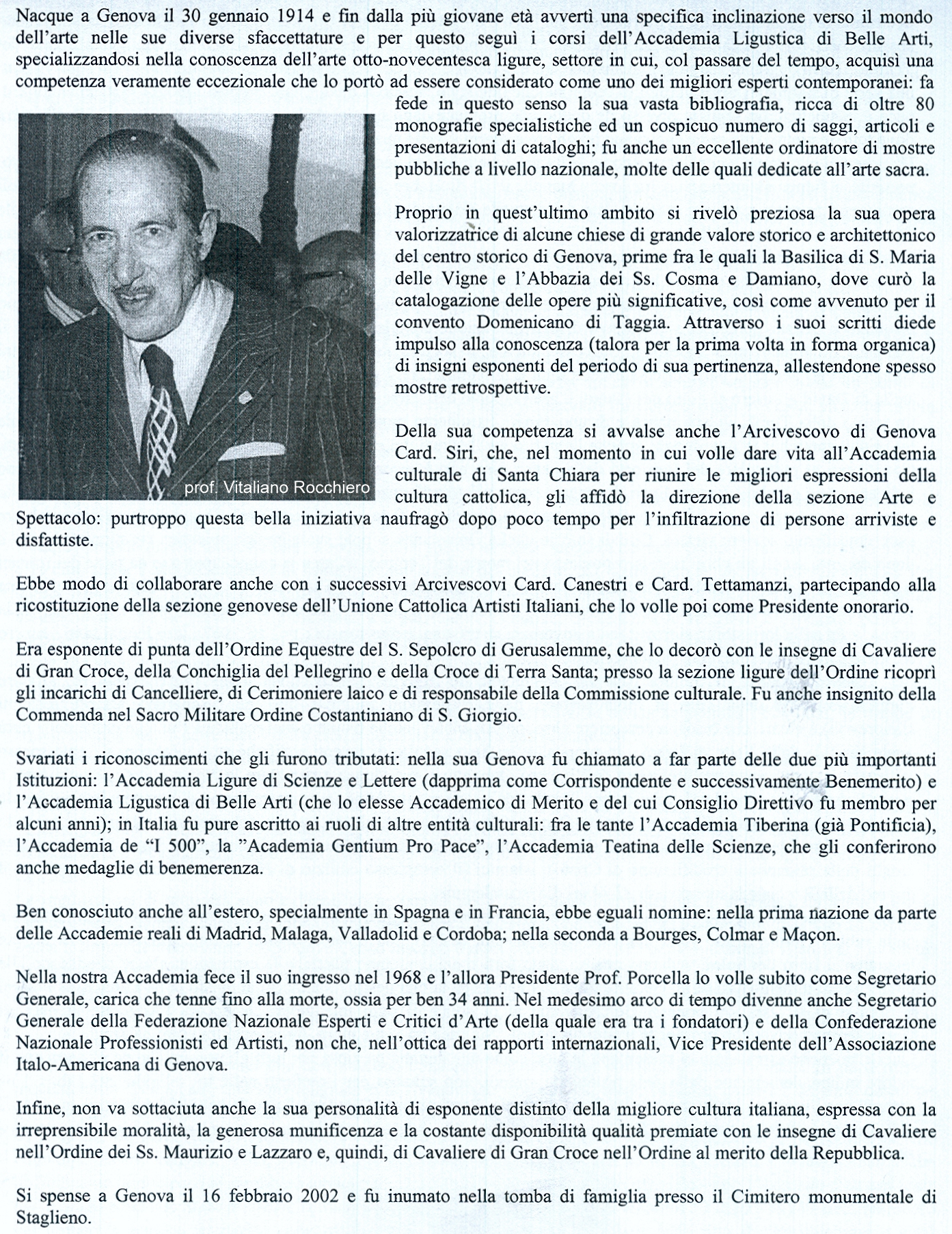 Nacque a Genova il 30 gennaio 1914 e fin dalla più giovane età avvertì una specifica inclinazione verso il mondo dell'arte nelle sue diverse sfaccettature e per questo seguì i corsi dell'Accademia Ligustica di Belle Arti, specializzandosi nella conoscenza dell'arte otto-novecentesca ligure, settore in cui, col passare del tempo, acquisì una competenza veramente eccezionale che lo portò ad essere considerato come uno dei migliori esperti contemporanei: fa fede in questo senso la sua vasta bibliografia, ricca di oltre 80 monografie specialistiche ed un cospicuo numero di saggi, articoli e presentazioni di cataloghi; fu anche un eccellente ordinatore di mostre pubbliche a livello nazionale, molte delle quali dedicate all'arte sacra.

prof. Vitaliano Rocchiero

Proprio in quest'ultimo ambito si rivelò preziosa la sua opera valorizzatrice di alcune chiese di grande valore storico e architettonico del centro storico di Genova, prime fra le quali la Basilica di S. Maria delle Vigne e l'Abbazia dei Ss. Cosma e Damiano, dove curò la catalogazione delle opere più significative, così come avvenuto per il convento Domenicano di Taggia. Attraverso i suoi scritti diede impulso alla conoscenza (talora per la prima volta in forma organica) di insigni esponenti del periodo di sua pertinenza, allestendone spesso mostre retrospettive.

Della sua competenza si avvalse anche l'Arcivescovo di Genova Card. Siri, che, nel momento in cui volle dare vita all'Accademia culturale di Santa Chiara per riunire le migliori espressioni della cultura cattolica, gli affidò la direzione della sezione Arte e Spettacolo: purtroppo questa bella iniziativa naufragò dopo poco tempo per l'infiltrazione di persone arriviste e disfattiste.

Ebbe modo di collaborare anche con i successivi Arcivescovi Card. Canestri e Card. Tettamanzi, partecipando alla ricostituzione della sezione genovese dell'Unione Cattolica Artisti Italiani, che lo volle poi come Presidente onorario.

Era esponente di punta dell'Ordine Equestre del S. Sepolcro di Gerusalemme, che lo decorò con le insegne di Cavaliere di Gran Croce, della Conchiglia del Pellegrino e della Croce di Terra Santa; presso la sezione ligure dell'Ordine ricoprì gli incarichi di Cancelliere, di Cerimoniere laico e di responsabile della Commissione culturale. Fu anche insignito della Commenda nel Sacro Militare Ordine Costantiniano di S. Giorgio.

Svariati i riconoscimenti che gli furono tributati: nella sua Genova fu chiamato a far parte delle due più importanti Istituzioni: l'Accademia Ligure di Scienze e Lettere (dapprima come Corrispondente e successivamente Benemerito) e l'Accademia Ligustica di Belle Arti (che lo elesse Accademico di Merito e del cui Consiglio Direttivo fu membro per alcuni anni); in Italia fu pure ascritto ai ruoli di altre entità culturali: fra le tante l'Accademia Tiberina (già Pontificia), l'Accademia de "I 500", la "Academia Gentium Pro Pace", l'Accademia Teatina delle Scienze, che gli conferirono anche medaglie di benemerenza.

Ben conosciuto anche all'estero, specialmente in Spagna e in Francia, ebbe eguali nomine: nella prima nazione da parte delle Accademie reali di Madrid, Malaga, Valladolid e Cordoba; nella seconda a Bourges, Colmar e Maçon.

Nella nostra Accademia fece il suo ingresso nel 1968 e l'allora Presidente Prof. Porcella lo volle subito come Segretario Generale, carica che tenne fino alla morte, ossia per ben 34 anni. Nel medesimo arco di tempo divenne anche Segretario Generale della Federazione Nazionale Esperti e Critici d'Arte (della quale era tra i fondatori) e della Confederazione Nazionale Professionisti ed Artisti, non che, nell'ottica dei rapporti internazionali, Vice Presidente dell'Associazione Italo-Americana di Genova.

Infine, non va sottaciuta anche la sua personalità di esponente distinto della migliore cultura italiana, espressa con la irreprensibile moralità, la generosa munificenza e la costante disponibilità qualità premiate con le insegne di Cavaliere nell'Ordine dei Ss. Maurizio e Lazzaro e, quindi, di Cavaliere di Gran Croce nell'Ordine al merito della Repubblica.

Si spense a Genova il 16 febbraio 2002 e fu inumato nella tomba di famiglia presso il Cimitero monumentale di Staglieno.